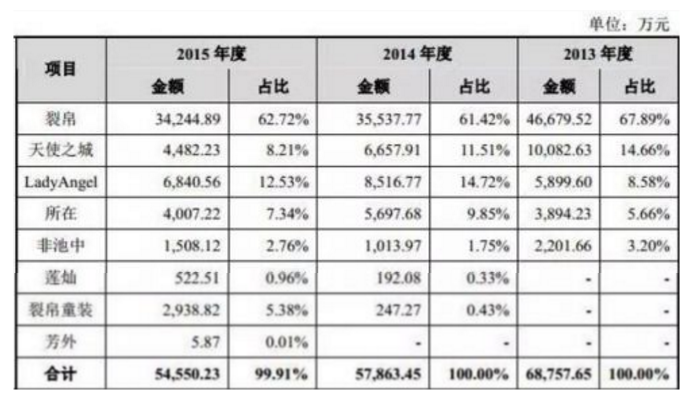 单位：万元

| 项目 | 2015 年度 金额 | 2015 年度 占比 | 2014 年度 金额 | 2014 年度 占比 | 2013 年度 金额 | 2013 年度 占比 |
|---|---|---|---|---|---|---|
| 裂帛 | 34,244.89 | 62.72% | 35,537.77 | 61.42% | 46,679.52 | 67.89% |
| 天使之城 | 4,482.23 | 8.21% | 6,657.91 | 11.51% | 10,082.63 | 14.66% |
| LadyAngel | 6,840.56 | 12.53% | 8,516.77 | 14.72% | 5,899.60 | 8.58% |
| 所在 | 4,007.22 | 7.34% | 5,697.68 | 9.85% | 3,894.23 | 5.66% |
| 非池中 | 1,508.12 | 2.76% | 1,013.97 | 1.75% | 2,201.66 | 3.20% |
| 莲灿 | 522.51 | 0.96% | 192.08 | 0.33% | - | - |
| 裂帛童装 | 2,938.82 | 5.38% | 247.27 | 0.43% | - | - |
| 芳外 | 5.87 | 0.01% | - | - | - | - |
| 合计 | 54,550.23 | 99.91% | 57,863.45 | 100.00% | 68,757.65 | 100.00% |